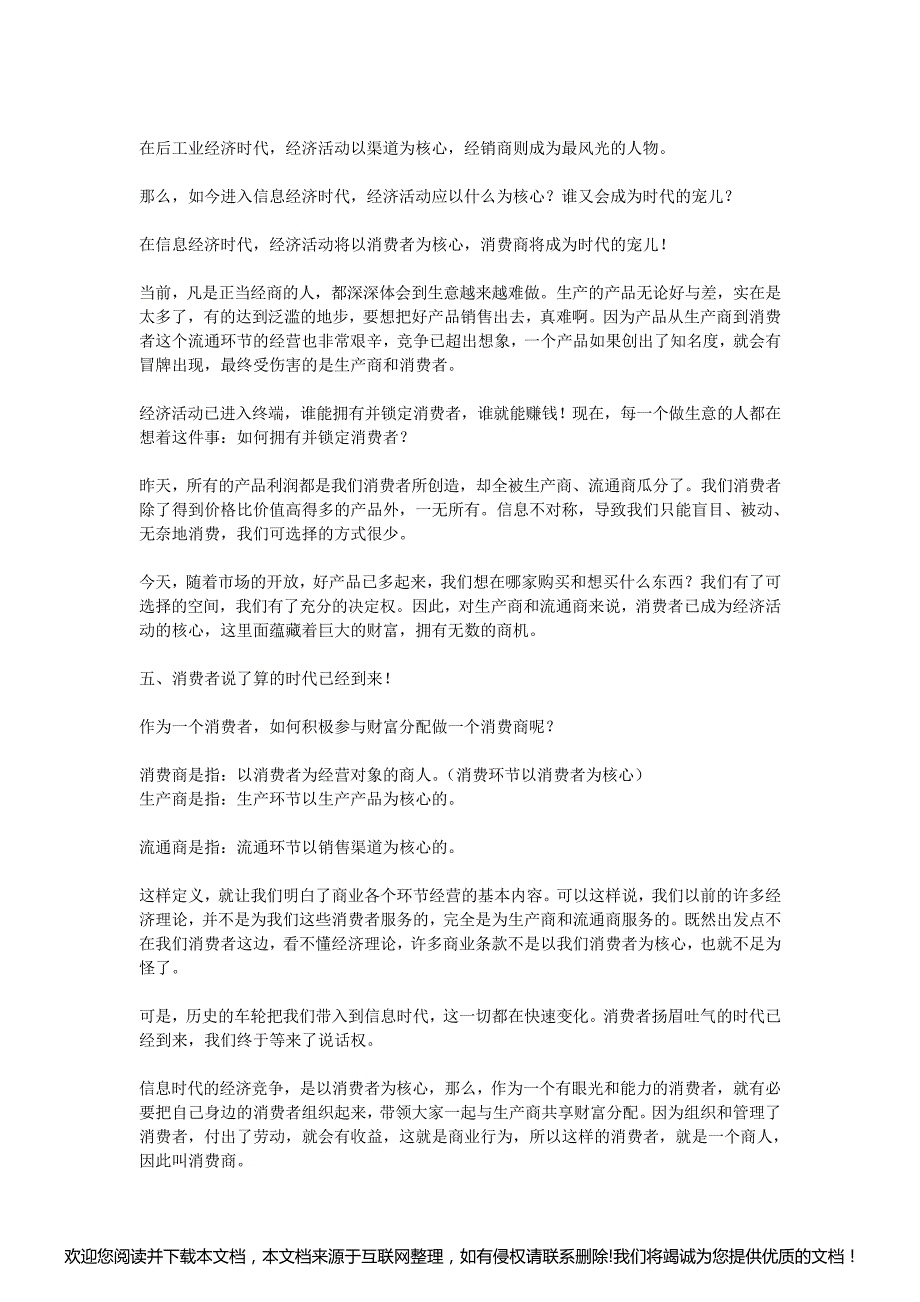 在后工业经济时代，经济活动以渠道为核心，经销商则成为最风光的人物。

那么，如今进入信息经济时代，经济活动应以什么为核心？谁又会成为时代的宠儿？

在信息经济时代，经济活动将以消费者为核心，消费商将成为时代的宠儿！

当前，凡是正当经商的人，都深深体会到生意越来越难做。生产的产品无论好与差，实在是太多了，有的达到泛滥的地步，要想把好产品销售出去，真难啊。因为产品从生产商到消费者这个流通环节的经营也非常艰辛，竞争已超出想象，一个产品如果创出了知名度，就会有冒牌出现，最终受伤害的是生产商和消费者。

经济活动已进入终端，谁能拥有并锁定消费者，谁就能赚钱！现在，每一个做生意的人都在想着这件事：如何拥有并锁定消费者？

昨天，所有的产品利润都是我们消费者所创造，却全被生产商、流通商瓜分了。我们消费者除了得到价格比价值高得多的产品外，一无所有。信息不对称，导致我们只能盲目、被动、无奈地消费，我们可选择的方式很少。

今天，随着市场的开放，好产品已多起来，我们想在哪家购买和想买什么东西？我们有了可选择的空间，我们有了充分的决定权。因此，对生产商和流通商来说，消费者已成为经济活动的核心，这里面蕴藏着巨大的财富，拥有无数的商机。

五、消费者说了算的时代已经到来！

作为一个消费者，如何积极参与财富分配做一个消费商呢？

消费商是指：以消费者为经营对象的商人。（消费环节以消费者为核心）
生产商是指：生产环节以生产产品为核心的。

流通商是指：流通环节以销售渠道为核心的。

这样定义，就让我们明白了商业各个环节经营的基本内容。可以这样说，我们以前的许多经济理论，并不是为我们这些消费者服务的，完全是为生产商和流通商服务的。既然出发点不在我们消费者这边，看不懂经济理论，许多商业条款不是以我们消费者为核心，也就不足为怪了。

可是，历史的车轮把我们带入到信息时代，这一切都在快速变化。消费者扬眉吐气的时代已经到来，我们终于等来了说话权。

信息时代的经济竞争，是以消费者为核心，那么，作为一个有眼光和能力的消费者，就有必要把自己身边的消费者组织起来，带领大家一起与生产商共享财富分配。因为组织和管理了消费者，付出了劳动，就会有收益，这就是商业行为，所以这样的消费者，就是一个商人，因此叫消费商。

欢迎您阅读并下载本文档，本文档来源于互联网整理，如有侵权请联系删除!我们将竭诚为您提供优质的文档！